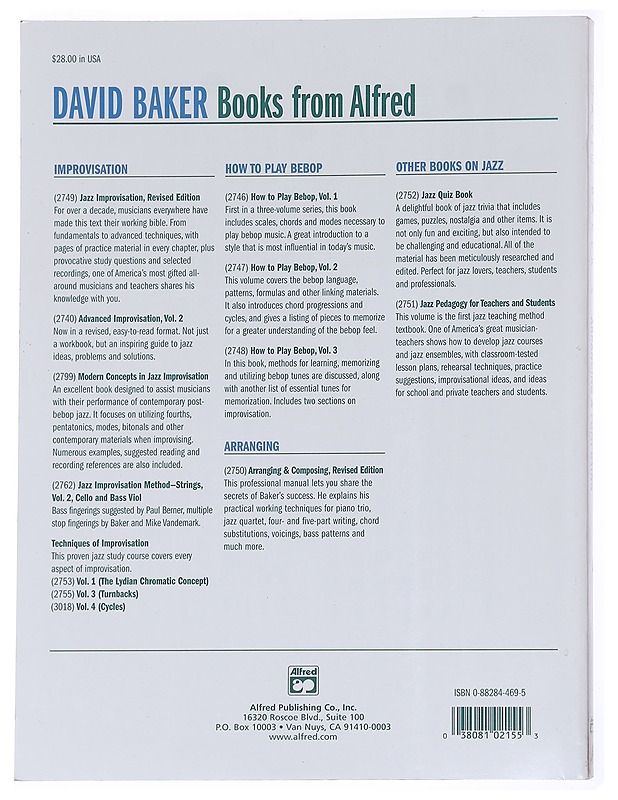 $28.00 in USA

DAVID BAKER Books from Alfred

IMPROVISATION

(2749) Jazz Improvisation, Revised Edition
For over a decade, musicians everywhere have made this text their working bible. From fundamentals to advanced techniques, with pages of practice material in every chapter, plus provocative study questions and selected recordings, one of America's most gifted all-around musicians and teachers shares his knowledge with you.

(2740) Advanced Improvisation, Vol. 2
Now in a revised, easy-to-read format. Not just a workbook, but an inspiring guide to jazz ideas, problems and solutions.

(2799) Modern Concepts in Jazz Improvisation
An excellent book designed to assist musicians with their performance of contemporary post-bebop jazz. It focuses on utilizing fourths, pentatonics, modes, bitonals and other contemporary materials when improvising. Numerous examples, suggested reading and recording references are also included.

(2762) Jazz Improvisation Method–Strings, Vol. 2, Cello and Bass Viol
Bass fingerings suggested by Paul Berner, multiple stop fingerings by Baker and Mike Vandemark.

Techniques of Improvisation
This proven jazz study course covers every aspect of improvisation.
(2753) Vol. 1 (The Lydian Chromatic Concept)
(2755) Vol. 3 (Turnbacks)
(3018) Vol. 4 (Cycles)

HOW TO PLAY BEBOP

(2746) How to Play Bebop, Vol. 1
First in a three-volume series, this book includes scales, chords and modes necessary to play bebop music. A great introduction to a style that is most influential in today's music.

(2747) How to Play Bebop, Vol. 2
This volume covers the bebop language, patterns, formulas and other linking materials. It also introduces chord progressions and cycles, and gives a listing of pieces to memorize for a greater understanding of the bebop feel.

(2748) How to Play Bebop, Vol. 3
In this book, methods for learning, memorizing and utilizing bebop tunes are discussed, along with another list of essential tunes for memorization. Includes two sections on improvisation.

ARRANGING

(2750) Arranging & Composing, Revised Edition
This professional manual lets you share the secrets of Baker's success. He explains his practical working techniques for piano trio, jazz quartet, four- and five-part writing, chord substitutions, voicings, bass patterns and much more.

OTHER BOOKS ON JAZZ

(2752) Jazz Quiz Book
A delightful book of jazz trivia that includes games, puzzles, nostalgia and other items. It is not only fun and exciting, but also intended to be challenging and educational. All of the material has been meticulously researched and edited. Perfect for jazz lovers, teachers, students and professionals.

(2751) Jazz Pedagogy for Teachers and Students
This volume is the first jazz teaching method textbook. One of America's great musician-teachers shows how to develop jazz courses and jazz ensembles, with classroom-tested lesson plans, rehearsal techniques, practice suggestions, improvisational ideas, and ideas for school and private teachers and students.

Alfred

Alfred Publishing Co., Inc.
16320 Roscoe Blvd., Suite 100
P.O. Box 10003 • Van Nuys, CA 91410-0003
www.alfred.com

ISBN 0-88284-469-5

0 38081 02155 3